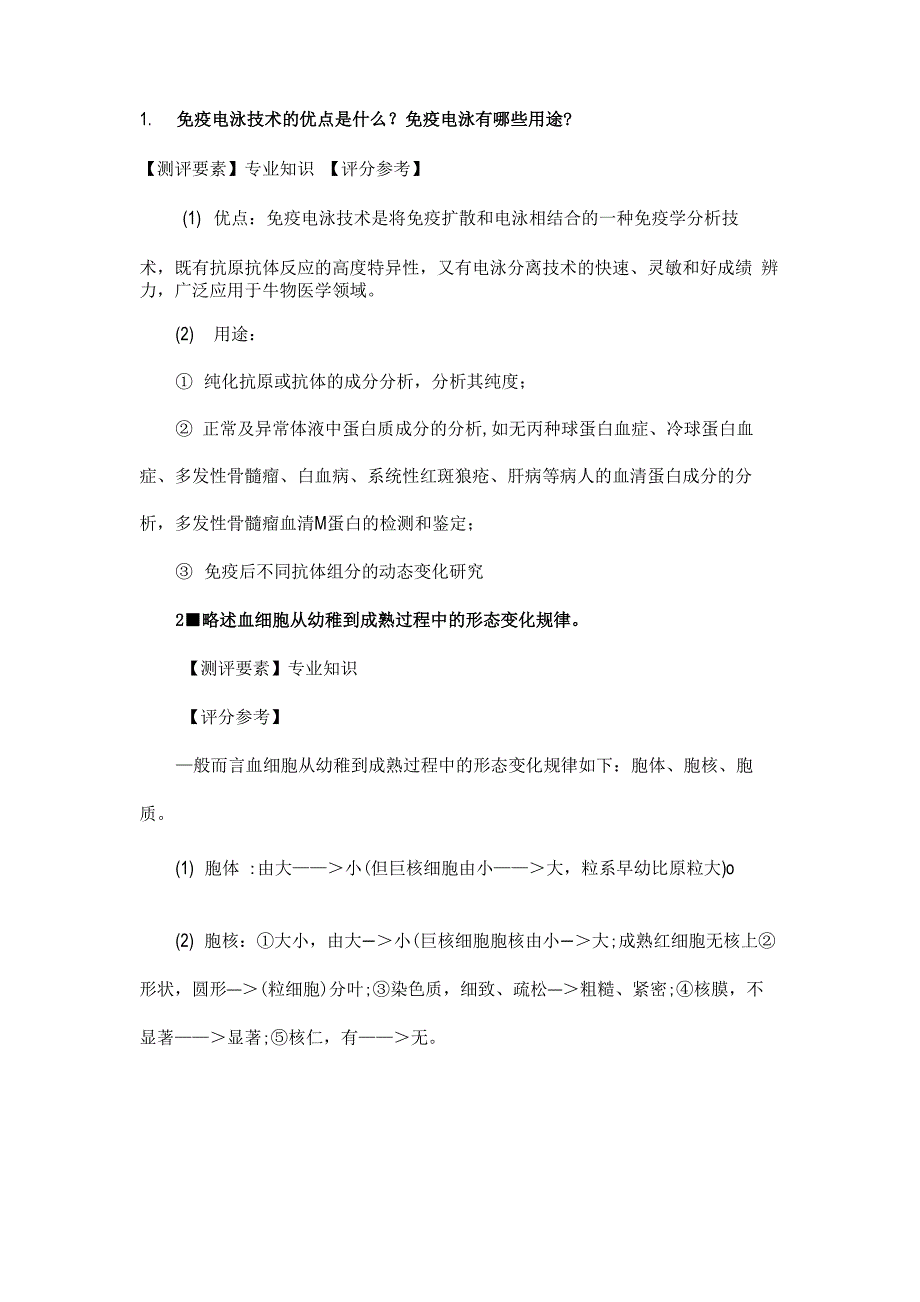 1. 免疫电泳技术的优点是什么？免疫电泳有哪些用途?

【测评要素】专业知识 【评分参考】

(1) 优点：免疫电泳技术是将免疫扩散和电泳相结合的一种免疫学分析技术，既有抗原抗体反应的高度特异性，又有电泳分离技术的快速、灵敏和好成绩 辨力，广泛应用于牛物医学领域。

(2) 用途：

① 纯化抗原或抗体的成分分析，分析其纯度；

② 正常及异常体液中蛋白质成分的分析,如无丙种球蛋白血症、冷球蛋白血症、多发性骨髓瘤、白血病、系统性红斑狼疮、肝病等病人的血清蛋白成分的分析，多发性骨髓瘤血清M蛋白的检测和鉴定；

③ 免疫后不同抗体组分的动态变化研究

2■略述血细胞从幼稚到成熟过程中的形态变化规律。

【测评要素】专业知识

【评分参考】

—般而言血细胞从幼稚到成熟过程中的形态变化规律如下：胞体、胞核、胞质。

(1) 胞体 :由大——>小(但巨核细胞由小——>大，粒系早幼比原粒大)o

(2) 胞核：①大小，由大—>小(巨核细胞胞核由小—>大;成熟红细胞无核上②形状，圆形—>(粒细胞)分叶;③染色质，细致、疏松—>粗糙、紧密;④核膜，不显著——>显著;⑤核仁，有——>无。